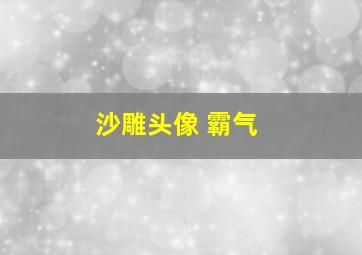 沙雕头像 霸气